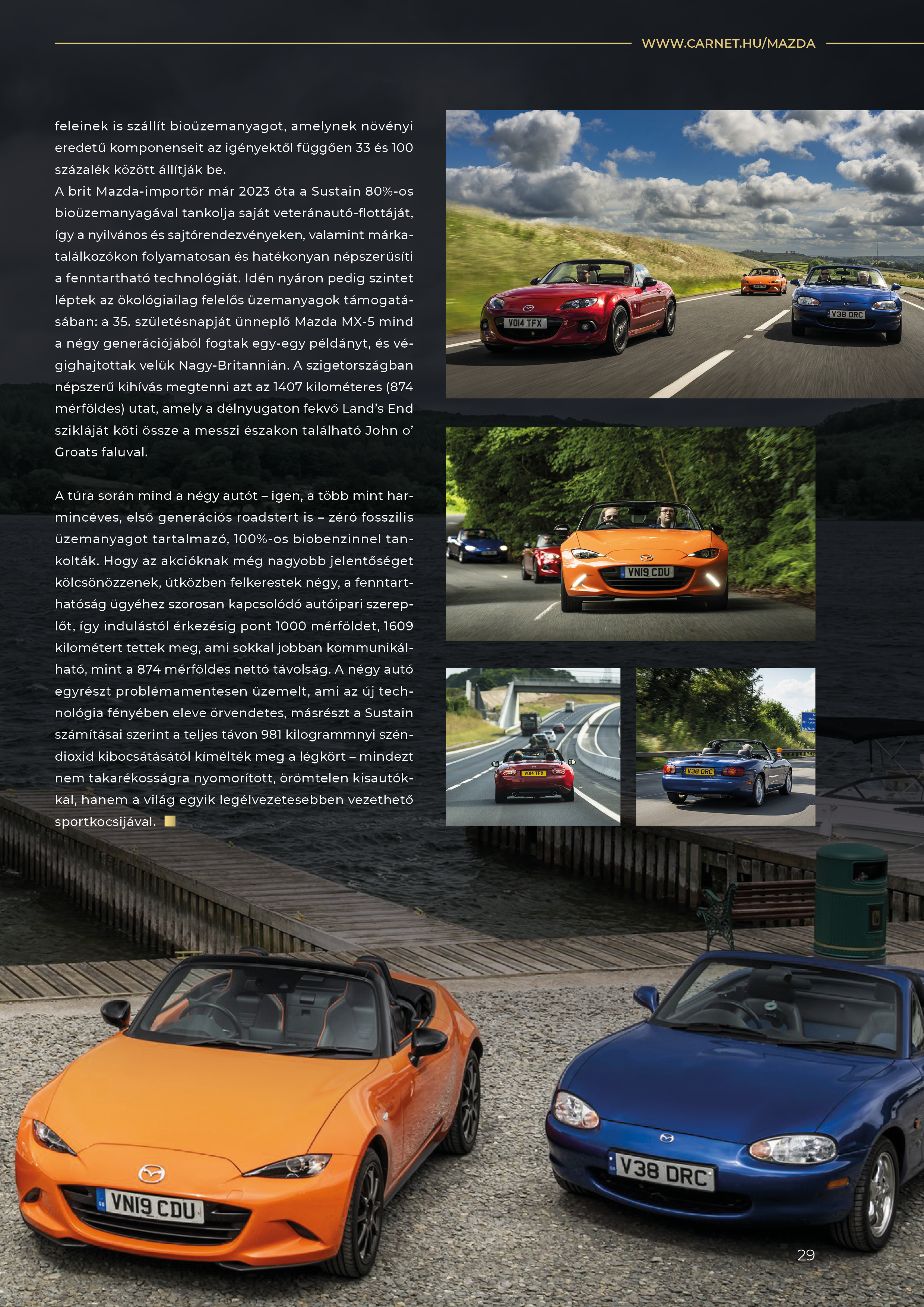 WWW.CARNET.HU/MAZDA

feleinek is szállít bioüzemanyagot, amelynek növényi eredetű komponenseit az igényektől függően 33 és 100 százalék között állítják be.
A brit Mazda-importőr már 2023 óta a Sustain 80%-os bioüzemanyagával tankolja saját veteránautó-flottáját, így a nyilvános és sajtórendezvényeken, valamint márkatalálkozókon folyamatosan és hatékonyan népszerűsíti a fenntartható technológiát. Idén nyáron pedig szintet léptek az ökológiailag felelős üzemanyagok támogatásában: a 35. születésnapját ünneplő Mazda MX-5 mind a négy generációjából fogtak egy-egy példányt, és végighajtottak velük Nagy-Britannián. A szigetországban népszerű kihívás megtenni azt az 1407 kilométeres (874 mérföldes) utat, amely a délnyugaton fekvő Land's End szikláját köti össze a messzi északon található John o' Groats faluval.

A túra során mind a négy autót – igen, a több mint harmincéves, első generációs roadstert is – zéró fosszilis üzemanyagot tartalmazó, 100%-os biobenzinnel tankolták. Hogy az akcióknak még nagyobb jelentőséget kölcsönözzenek, útközben felkerestek négy, a fenntarthatóság ügyéhez szorosan kapcsolódó autóipari szereplőt, így indulástól érkezésig pont 1000 mérföldet, 1609 kilométert tettek meg, ami sokkal jobban kommunikálható, mint a 874 mérföldes nettó távolság. A négy autó egyrészt problémamentesen üzemelt, ami az új technológia fényében eleve örvendetes, másrészt a Sustain számításai szerint a teljes távon 981 kilogrammnyi széndioxid kibocsátásától kímélték meg a légkört – mindezt nem takarékosságra nyomorított, örömtelen kisautókkal, hanem a világ egyik legélvezetesebben vezethető sportkocsijával.

VO14 TFX
V38 DRC
VN19 CDU
VO14 TFX
V38 DRC
VN19 CDU
V38 DRC

29